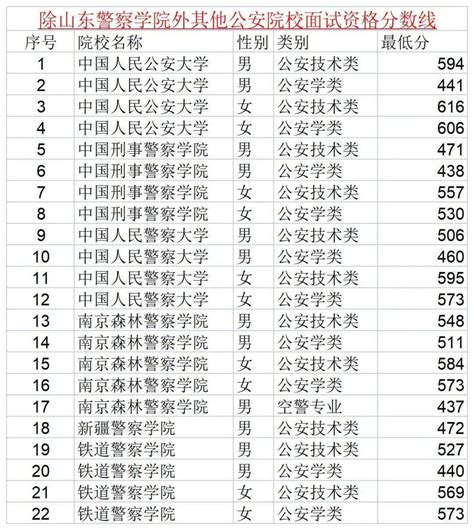 除山东警察学院外其他公安院校面试资格分数线

| 序号 | 院校名称 | 性别 | 类别 | 最低分 |
|---|---|---|---|---|
| 1 | 中国人民公安大学 | 男 | 公安技术类 | 594 |
| 2 | 中国人民公安大学 | 男 | 公安学类 | 441 |
| 3 | 中国人民公安大学 | 女 | 公安技术类 | 616 |
| 4 | 中国人民公安大学 | 女 | 公安学类 | 606 |
| 5 | 中国刑事警察学院 | 男 | 公安技术类 | 471 |
| 6 | 中国刑事警察学院 | 男 | 公安学类 | 438 |
| 7 | 中国刑事警察学院 | 女 | 公安技术类 | 557 |
| 8 | 中国刑事警察学院 | 女 | 公安学类 | 530 |
| 9 | 中国人民警察大学 | 男 | 公安技术类 | 506 |
| 10 | 中国人民警察大学 | 男 | 公安学类 | 460 |
| 11 | 中国人民警察大学 | 女 | 公安技术类 | 595 |
| 12 | 中国人民警察大学 | 女 | 公安学类 | 573 |
| 13 | 南京森林警察学院 | 男 | 公安技术类 | 548 |
| 14 | 南京森林警察学院 | 男 | 公安学类 | 511 |
| 15 | 南京森林警察学院 | 女 | 公安技术类 | 584 |
| 16 | 南京森林警察学院 | 女 | 公安学类 | 573 |
| 17 | 南京森林警察学院 | 男 | 空警专业 | 437 |
| 18 | 新疆警察学院 | 男 | 公安技术类 | 472 |
| 19 | 铁道警察学院 | 男 | 公安技术类 | 527 |
| 20 | 铁道警察学院 | 男 | 公安学类 | 440 |
| 21 | 铁道警察学院 | 女 | 公安技术类 | 569 |
| 22 | 铁道警察学院 | 女 | 公安学类 | 573 |